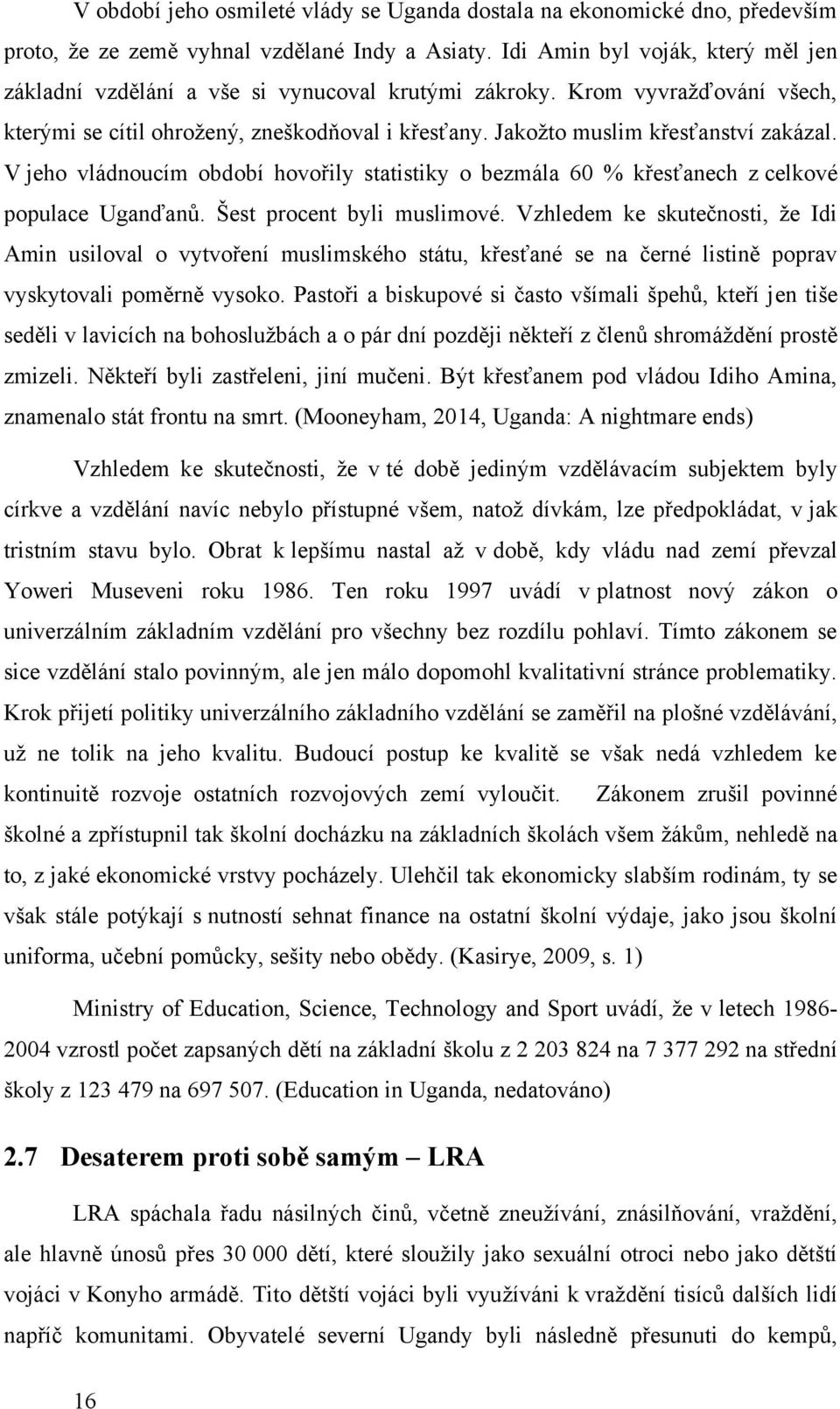 V období jeho osmileté vlády se Uganda dostala na ekonomické dno, především proto, že ze země vyhnal vzdělané Indy a Asiaty. Idi Amin byl voják, který měl jen základní vzdělání a vše si vynucoval krutými zákroky. Krom vyvražďování všech, kterými se cítil ohrožený, zneškodňoval i křesťany. Jakožto muslim křesťanství zakázal. V jeho vládnoucím období hovořily statistiky o bezmála 60 % křesťanech z celkové populace Uganďanů. Šest procent byli muslimové. Vzhledem ke skutečnosti, že Idi Amin usiloval o vytvoření muslimského státu, křesťané se na černé listině poprav vyskytovali poměrně vysoko. Pastoři a biskupové si často všímali špehů, kteří jen tiše seděli v lavicích na bohoslužbách a o pár dní později někteří z členů shromáždění prostě zmizeli. Někteří byli zastřeleni, jiní mučeni. Být křesťanem pod vládou Idiho Amina, znamenalo stát frontu na smrt. (Mooneyham, 2014, Uganda: A nightmare ends)

Vzhledem ke skutečnosti, že v té době jediným vzdělávacím subjektem byly církve a vzdělání navíc nebylo přístupné všem, natož dívkám, lze předpokládat, v jak tristním stavu bylo. Obrat k lepšímu nastal až v době, kdy vládu nad zemí převzal Yoweri Museveni roku 1986. Ten roku 1997 uvádí v platnost nový zákon o univerzálním základním vzdělání pro všechny bez rozdílu pohlaví. Tímto zákonem se sice vzdělání stalo povinným, ale jen málo dopomohl kvalitativní stránce problematiky. Krok přijetí politiky univerzálního základního vzdělání se zaměřil na plošné vzdělávání, už ne tolik na jeho kvalitu. Budoucí postup ke kvalitě se však nedá vzhledem ke kontinuitě rozvoje ostatních rozvojových zemí vyloučit. Zákonem zrušil povinné školné a zpřístupnil tak školní docházku na základních školách všem žákům, nehledě na to, z jaké ekonomické vrstvy pocházely. Ulehčil tak ekonomicky slabším rodinám, ty se však stále potýkají s nutností sehnat finance na ostatní školní výdaje, jako jsou školní uniforma, učební pomůcky, sešity nebo obědy. (Kasirye, 2009, s. 1)

Ministry of Education, Science, Technology and Sport uvádí, že v letech 1986-2004 vzrostl počet zapsaných dětí na základní školu z 2 203 824 na 7 377 292 na střední školy z 123 479 na 697 507. (Education in Uganda, nedatováno)

2.7 Desaterem proti sobě samým – LRA

LRA spáchala řadu násilných činů, včetně zneužívání, znásilňování, vraždění, ale hlavně únosů přes 30 000 dětí, které sloužily jako sexuální otroci nebo jako dětští vojáci v Konyho armádě. Tito dětští vojáci byli využíváni k vraždění tisíců dalších lidí napříč komunitami. Obyvatelé severní Ugandy byli následně přesunuti do kempů,

16